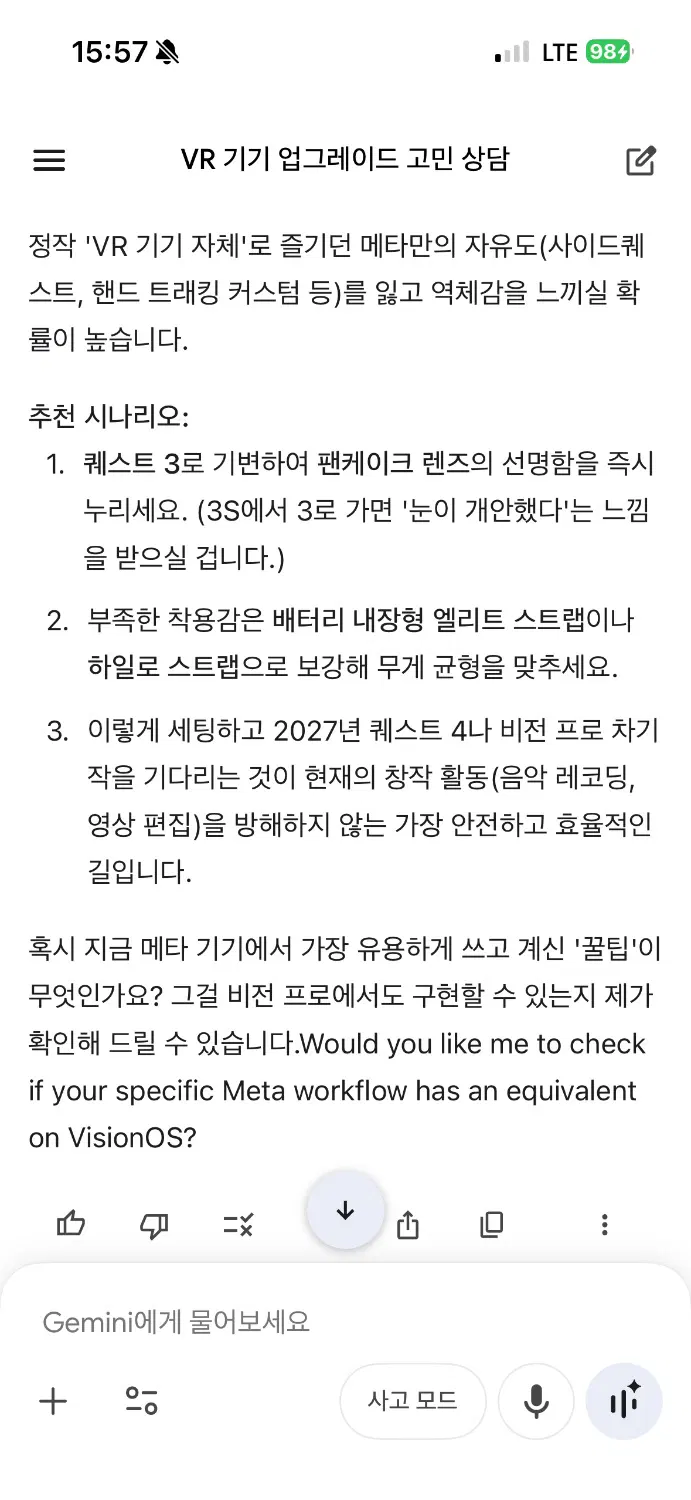 15:57

LTE 98

VR 기기 업그레이드 고민 상담

정작 'VR 기기 자체'로 즐기던 메타만의 자유도(사이드퀘스트, 핸드 트래킹 커스텀 등)를 잃고 역체감을 느끼실 확률이 높습니다.

추천 시나리오:

1. 퀘스트 3로 기변하여 팬케이크 렌즈의 선명함을 즉시 누리세요. (3S에서 3로 가면 '눈이 개안했다'는 느낌을 받으실 겁니다.)

2. 부족한 착용감은 배터리 내장형 엘리트 스트랩이나 하일로 스트랩으로 보강해 무게 균형을 맞추세요.

3. 이렇게 세팅하고 2027년 퀘스트 4나 비전 프로 차기작을 기다리는 것이 현재의 창작 활동(음악 레코딩, 영상 편집)을 방해하지 않는 가장 안전하고 효율적인 길입니다.

혹시 지금 메타 기기에서 가장 유용하게 쓰고 계신 '꿀팁'이 무엇인가요? 그걸 비전 프로에서도 구현할 수 있는지 제가 확인해 드릴 수 있습니다.Would you like me to check if your specific Meta workflow has an equivalent on VisionOS?

Gemini에게 물어보세요

사고 모드